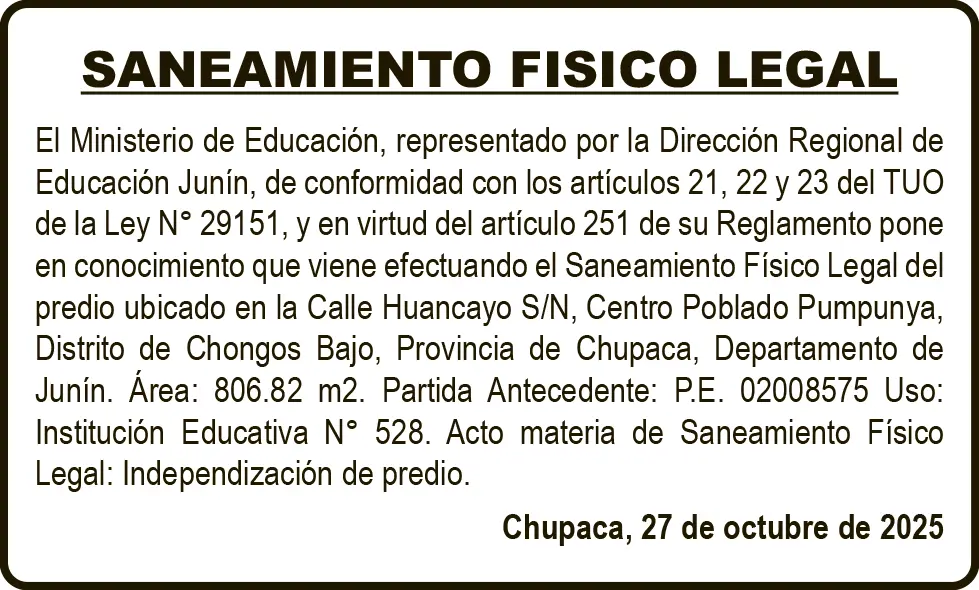 SANEAMIENTO FISICO LEGAL

El Ministerio de Educación, representado por la Dirección Regional de Educación Junín, de conformidad con los artículos 21, 22 y 23 del TUO de la Ley N° 29151, y en virtud del artículo 251 de su Reglamento pone en conocimiento que viene efectuando el Saneamiento Físico Legal del predio ubicado en la Calle Huancayo S/N, Centro Poblado Pumpunya, Distrito de Chongos Bajo, Provincia de Chupaca, Departamento de Junín. Área: 806.82 m2. Partida Antecedente: P.E. 02008575 Uso: Institución Educativa N° 528. Acto materia de Saneamiento Físico Legal: Independización de predio.

Chupaca, 27 de octubre de 2025